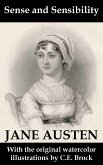 Sense and Sensibility

JANE AUSTEN

With the original watercolor illustrations by C.E. Brock